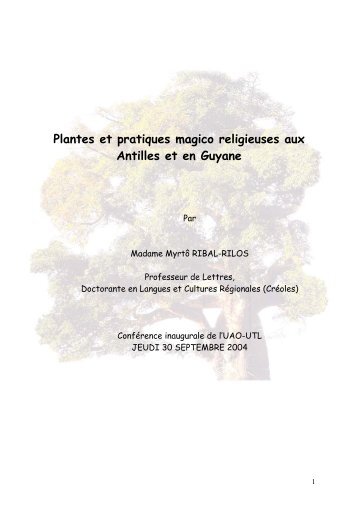 Plantes et pratiques magico religieuses aux Antilles et en Guyane

Par

Madame Myrtô RIBAL-RILOS

Professeur de Lettres,
Doctorante en Langues et Cultures Régionales (Créoles)

Conférence inaugurale de l'UAO-UTL
JEUDI 30 SEPTEMBRE 2004

1